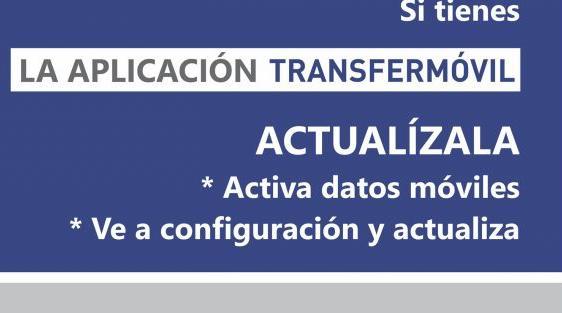 Si tienes

LA APLICACIÓN TRANSFERMÓVIL

ACTUALÍZALA

* Activa datos móviles

* Ve a configuración y actualiza